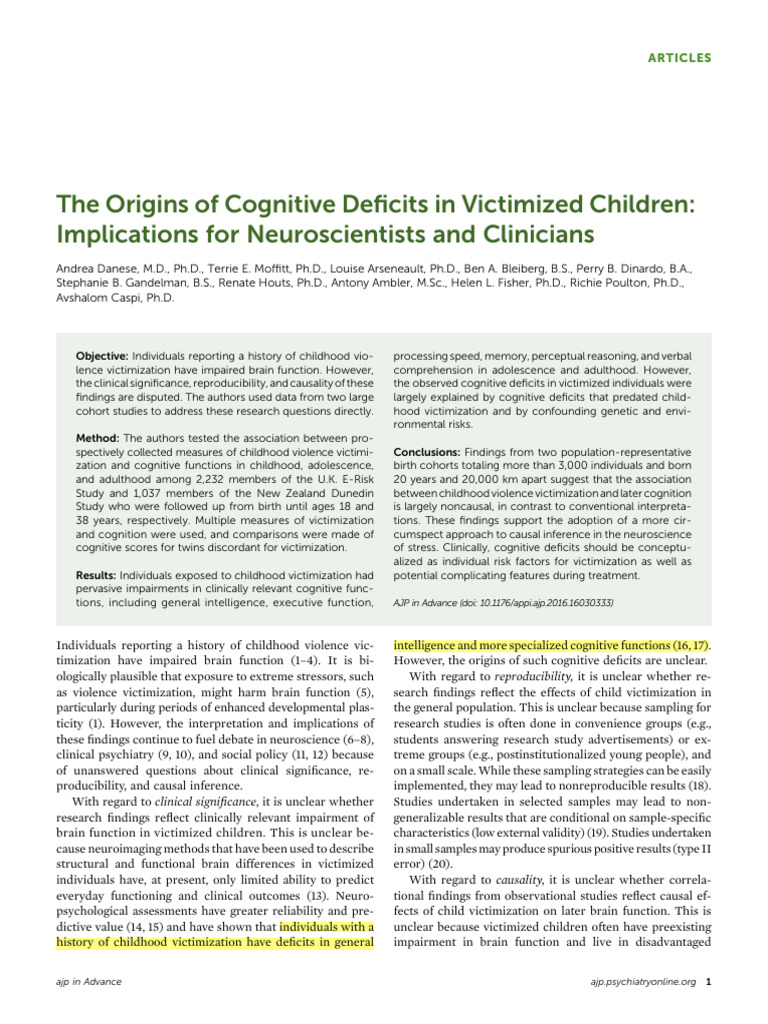 ARTICLES

The Origins of Cognitive Deficits in Victimized Children: Implications for Neuroscientists and Clinicians

Andrea Danese, M.D., Ph.D., Terrie E. Moffitt, Ph.D., Louise Arseneault, Ph.D., Ben A. Bleiberg, B.S., Perry B. Dinardo, B.A., Stephanie B. Gandelman, B.S., Renate Houts, Ph.D., Antony Ambler, M.Sc., Helen L. Fisher, Ph.D., Richie Poulton, Ph.D., Avshalom Caspi, Ph.D.

Objective: Individuals reporting a history of childhood violence victimization have impaired brain function. However, the clinical significance, reproducibility, and causality of these findings are disputed. The authors used data from two large cohort studies to address these research questions directly.

Method: The authors tested the association between prospectively collected measures of childhood violence victimization and cognitive functions in childhood, adolescence, and adulthood among 2,232 members of the U.K. E-Risk Study and 1,037 members of the New Zealand Dunedin Study who were followed up from birth until ages 18 and 38 years, respectively. Multiple measures of victimization and cognition were used, and comparisons were made of cognitive scores for twins discordant for victimization.

Results: Individuals exposed to childhood victimization had pervasive impairments in clinically relevant cognitive functions, including general intelligence, executive function, processing speed, memory, perceptual reasoning, and verbal comprehension in adolescence and adulthood. However, the observed cognitive deficits in victimized individuals were largely explained by cognitive deficits that predated childhood victimization and by confounding genetic and environmental risks.

Conclusions: Findings from two population-representative birth cohorts totaling more than 3,000 individuals and born 20 years and 20,000 km apart suggest that the association between childhood violence victimization and later cognition is largely noncausal, in contrast to conventional interpretations. These findings support the adoption of a more circumspect approach to causal inference in the neuroscience of stress. Clinically, cognitive deficits should be conceptualized as individual risk factors for victimization as well as potential complicating features during treatment.

AJP in Advance (doi: 10.1176/appi.ajp.2016.16030333)

Individuals reporting a history of childhood violence victimization have impaired brain function (1–4). It is biologically plausible that exposure to extreme stressors, such as violence victimization, might harm brain function (5), particularly during periods of enhanced developmental plasticity (1). However, the interpretation and implications of these findings continue to fuel debate in neuroscience (6–8), clinical psychiatry (9, 10), and social policy (11, 12) because of unanswered questions about clinical significance, reproducibility, and causal inference.

With regard to clinical significance, it is unclear whether research findings reflect clinically relevant impairment of brain function in victimized children. This is unclear because neuroimaging methods that have been used to describe structural and functional brain differences in victimized individuals have, at present, only limited ability to predict everyday functioning and clinical outcomes (13). Neuropsychological assessments have greater reliability and predictive value (14, 15) and have shown that individuals with a history of childhood victimization have deficits in general intelligence and more specialized cognitive functions (16, 17). However, the origins of such cognitive deficits are unclear.

With regard to reproducibility, it is unclear whether research findings reflect the effects of child victimization in the general population. This is unclear because sampling for research studies is often done in convenience groups (e.g., students answering research study advertisements) or extreme groups (e.g., postinstitutionalized young people), and on a small scale. While these sampling strategies can be easily implemented, they may lead to nonreproducible results (18). Studies undertaken in selected samples may lead to nongeneralizable results that are conditional on sample-specific characteristics (low external validity) (19). Studies undertaken in small samples may produce spurious positive results (type II error) (20).

With regard to causality, it is unclear whether correlational findings from observational studies reflect causal effects of child victimization on later brain function. This is unclear because victimized children often have preexisting impairment in brain function and live in disadvantaged

ajp in Advance

ajp.psychiatryonline.org 1